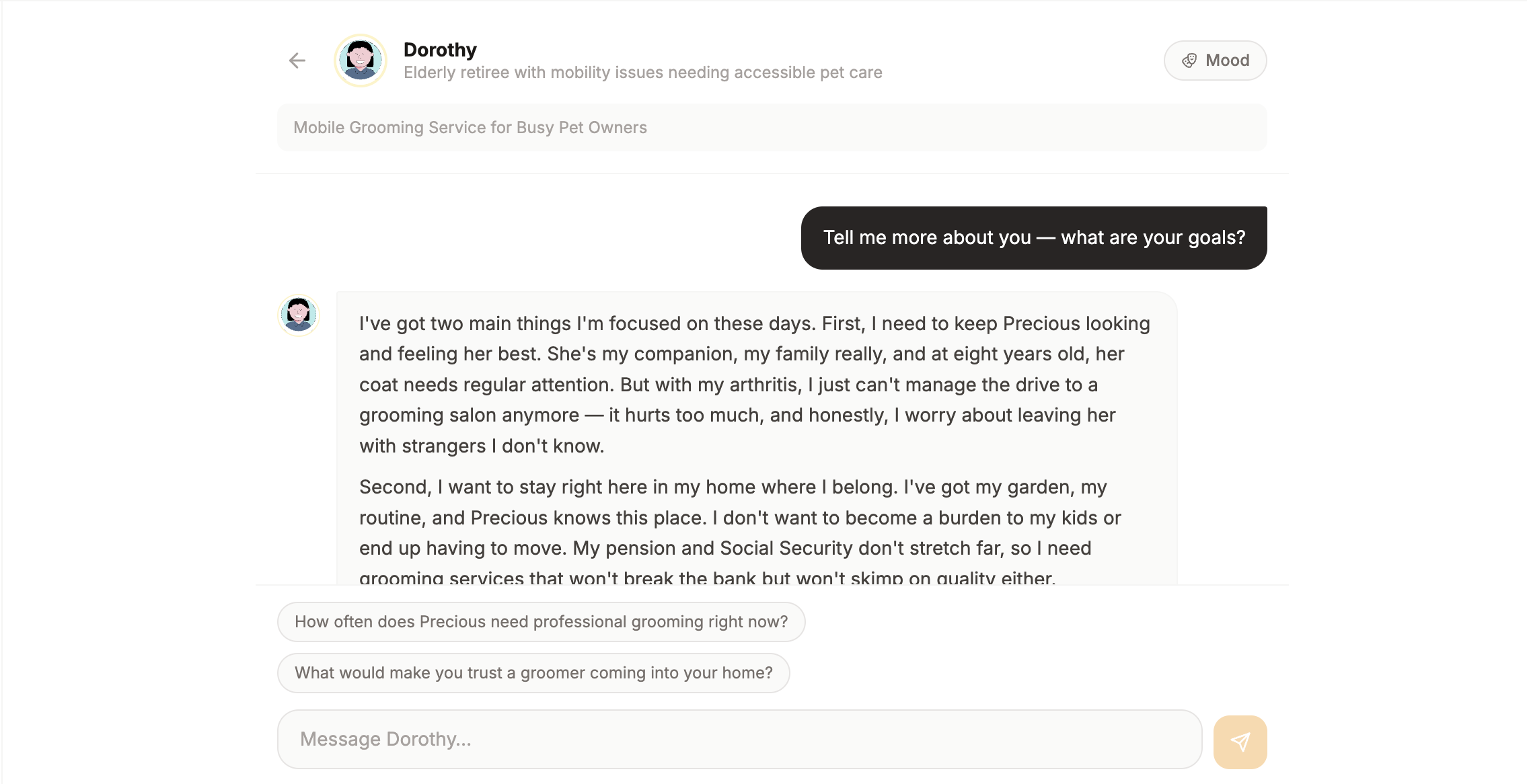 Dorothy
Elderly retiree with mobility issues needing accessible pet care

Mood

Mobile Grooming Service for Busy Pet Owners

Tell me more about you — what are your goals?

I've got two main things I'm focused on these days. First, I need to keep Precious looking and feeling her best. She's my companion, my family really, and at eight years old, her coat needs regular attention. But with my arthritis, I just can't manage the drive to a grooming salon anymore — it hurts too much, and honestly, I worry about leaving her with strangers I don't know.

Second, I want to stay right here in my home where I belong. I've got my garden, my routine, and Precious knows this place. I don't want to become a burden to my kids or end up having to move. My pension and Social Security don't stretch far, so I need grooming services that won't break the bank but won't skimp on quality either.

How often does Precious need professional grooming right now?

What would make you trust a groomer coming into your home?

Message Dorothy...